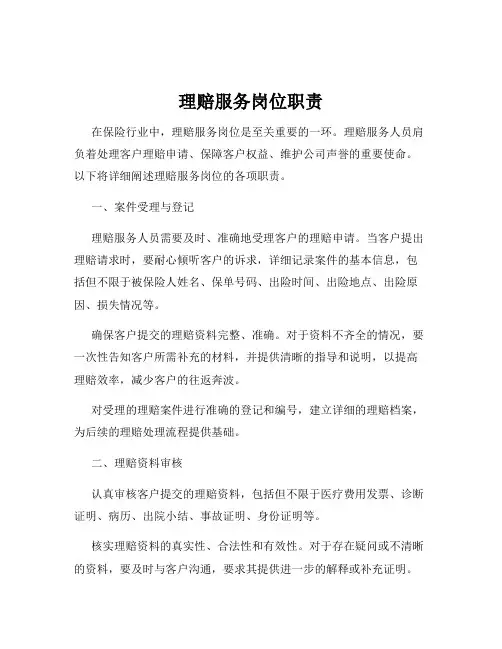 理赔服务岗位职责

在保险行业中，理赔服务岗位是至关重要的一环。理赔服务人员肩负着处理客户理赔申请、保障客户权益、维护公司声誉的重要使命。以下将详细阐述理赔服务岗位的各项职责。

一、案件受理与登记

理赔服务人员需要及时、准确地受理客户的理赔申请。当客户提出理赔请求时，要耐心倾听客户的诉求，详细记录案件的基本信息，包括但不限于被保险人姓名、保单号码、出险时间、出险地点、出险原因、损失情况等。

确保客户提交的理赔资料完整、准确。对于资料不齐全的情况，要一次性告知客户所需补充的材料，并提供清晰的指导和说明，以提高理赔效率，减少客户的往返奔波。

对受理的理赔案件进行准确的登记和编号，建立详细的理赔档案，为后续的理赔处理流程提供基础。

二、理赔资料审核

认真审核客户提交的理赔资料，包括但不限于医疗费用发票、诊断证明、病历、出院小结、事故证明、身份证明等。

核实理赔资料的真实性、合法性和有效性。对于存在疑问或不清晰的资料，要及时与客户沟通，要求其提供进一步的解释或补充证明。